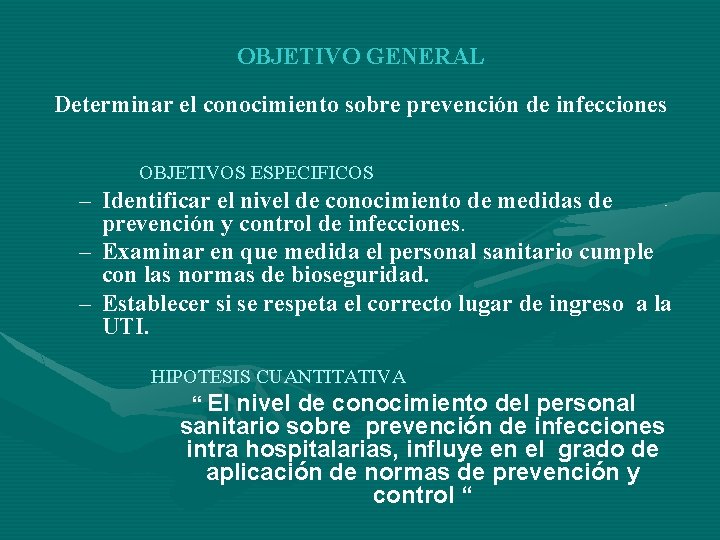 OBJETIVO GENERAL

Determinar el conocimiento sobre prevención de infecciones

OBJETIVOS ESPECIFICOS

– Identificar el nivel de conocimiento de medidas de prevención y control de infecciones.
– Examinar en que medida el personal sanitario cumple con las normas de bioseguridad.
– Establecer si se respeta el correcto lugar de ingreso a la UTI.

HIPOTESIS CUANTITATIVA

“ El nivel de conocimiento del personal sanitario sobre prevención de infecciones intra hospitalarias, influye en el grado de aplicación de normas de prevención y control “